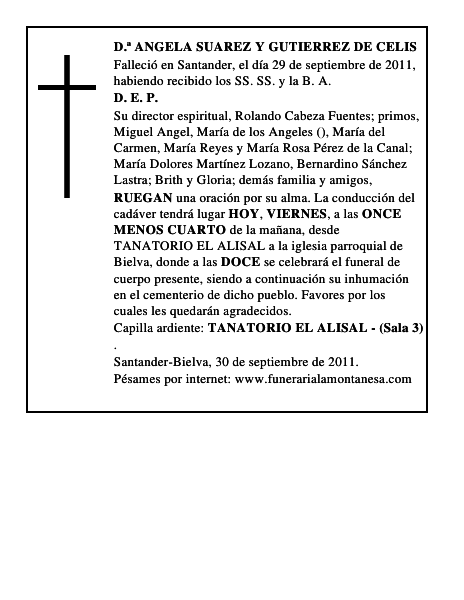 D.ª ANGELA SUAREZ Y GUTIERREZ DE CELIS
Falleció en Santander, el día 29 de septiembre de 2011, habiendo recibido los SS. SS. y la B. A.
D. E. P.
Su director espiritual, Rolando Cabeza Fuentes; primos, Miguel Angel, María de los Angeles (), María del Carmen, María Reyes y María Rosa Pérez de la Canal; María Dolores Martínez Lozano, Bernardino Sánchez Lastra; Brith y Gloria; demás familia y amigos,
RUEGAN una oración por su alma. La conducción del cadáver tendrá lugar HOY, VIERNES, a las ONCE MENOS CUARTO de la mañana, desde TANATORIO EL ALISAL a la iglesia parroquial de Bielva, donde a las DOCE se celebrará el funeral de cuerpo presente, siendo a continuación su inhumación en el cementerio de dicho pueblo. Favores por los cuales les quedarán agradecidos.
Capilla ardiente: TANATORIO EL ALISAL - (Sala 3)
.
Santander-Bielva, 30 de septiembre de 2011.
Pésames por internet: www.funerarialamontanesa.com